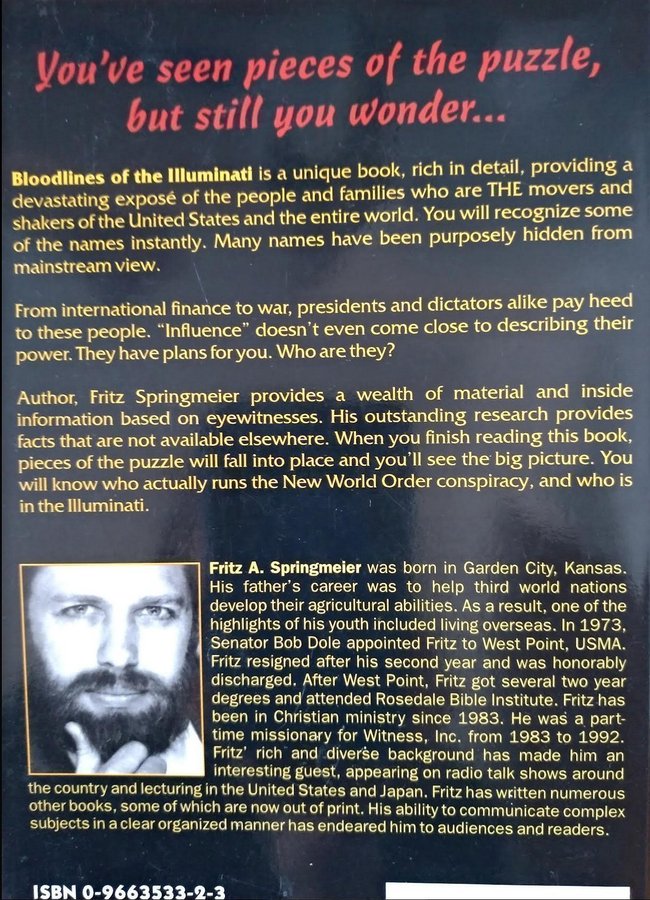 You've seen pieces of the puzzle, but still you wonder...

Bloodlines of the Illuminati is a unique book, rich in detail, providing a devastating exposé of the people and families who are THE movers and shakers of the United States and the entire world. You will recognize some of the names instantly. Many names have been purposely hidden from mainstream view.

From international finance to war, presidents and dictators alike pay heed to these people. "Influence" doesn't even come close to describing their power. They have plans for you. Who are they?

Author, Fritz Springmeier provides a wealth of material and inside information based on eyewitnesses. His outstanding research provides facts that are not available elsewhere. When you finish reading this book, pieces of the puzzle will fall into place and you'll see the big picture. You will know who actually runs the New World Order conspiracy, and who is in the Illuminati.

Fritz A. Springmeier was born in Garden City, Kansas. His father's career was to help third world nations develop their agricultural abilities. As a result, one of the highlights of his youth included living overseas. In 1973, Senator Bob Dole appointed Fritz to West Point, USMA. Fritz resigned after his second year and was honorably discharged. After West Point, Fritz got several two year degrees and attended Rosedale Bible Institute. Fritz has been in Christian ministry since 1983. He was a part-time missionary for Witness, Inc. from 1983 to 1992. Fritz' rich and diverse background has made him an interesting guest, appearing on radio talk shows around the country and lecturing in the United States and Japan. Fritz has written numerous other books, some of which are now out of print. His ability to communicate complex subjects in a clear organized manner has endeared him to audiences and readers.

ISBN 0-9663533-2-3